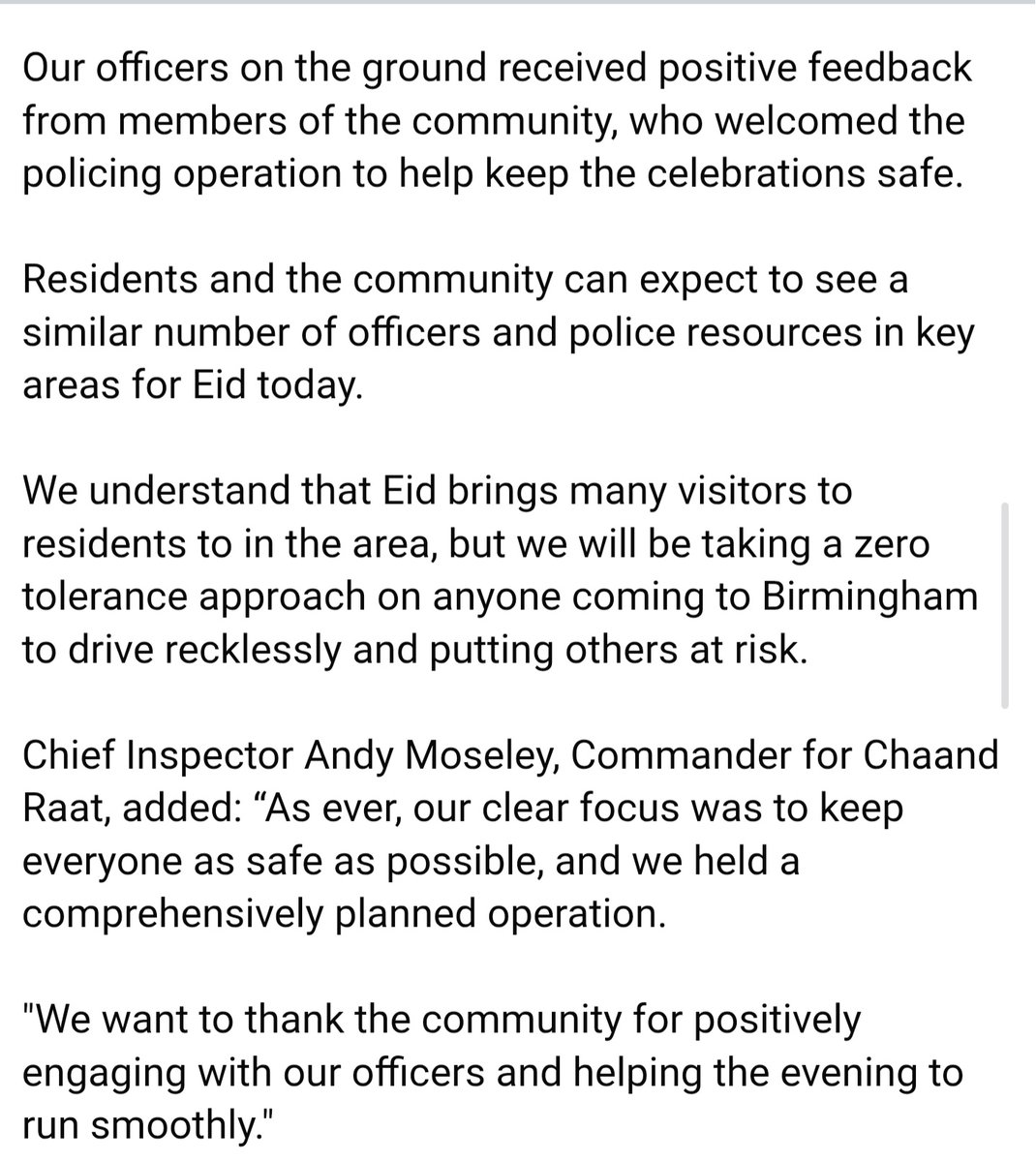 Our officers on the ground received positive feedback from members of the community, who welcomed the policing operation to help keep the celebrations safe.

Residents and the community can expect to see a similar number of officers and police resources in key areas for Eid today.

We understand that Eid brings many visitors to residents to in the area, but we will be taking a zero tolerance approach on anyone coming to Birmingham to drive recklessly and putting others at risk.

Chief Inspector Andy Moseley, Commander for Chaand Raat, added: “As ever, our clear focus was to keep everyone as safe as possible, and we held a comprehensively planned operation.

"We want to thank the community for positively engaging with our officers and helping the evening to run smoothly."